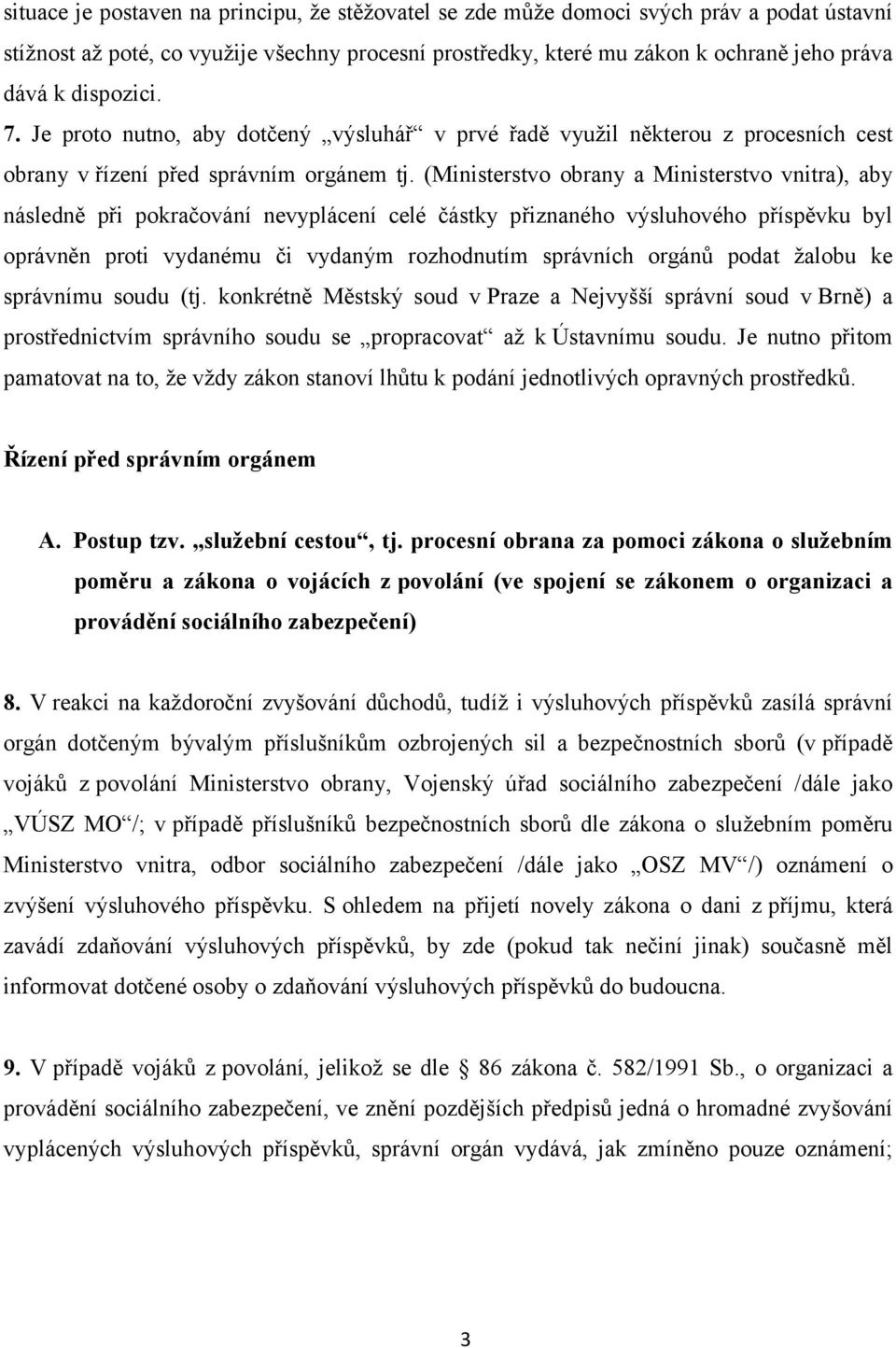 situace je postaven na principu, že stěžovatel se zde může domoci svých práv a podat ústavní stížnost až poté, co využije všechny procesní prostředky, které mu zákon k ochraně jeho práva dává k dispozici.

7. Je proto nutno, aby dotčený „výsluhář“ v prvé řadě využil některou z procesních cest obrany v řízení před správním orgánem tj. (Ministerstvo obrany a Ministerstvo vnitra), aby následně při pokračování nevyplácení celé částky přiznaného výsluhového příspěvku byl oprávněn proti vydanému či vydaným rozhodnutím správních orgánů podat žalobu ke správnímu soudu (tj. konkrétně Městský soud v Praze a Nejvyšší správní soud v Brně) a prostřednictvím správního soudu se „propracovat“ až k Ústavnímu soudu. Je nutno přitom pamatovat na to, že vždy zákon stanoví lhůtu k podání jednotlivých opravných prostředků.

Řízení před správním orgánem

A. Postup tzv. „služební cestou“, tj. procesní obrana za pomoci zákona o služebním poměru a zákona o vojácích z povolání (ve spojení se zákonem o organizaci a provádění sociálního zabezpečení)

8. V reakci na každoroční zvyšování důchodů, tudíž i výsluhových příspěvků zasílá správní orgán dotčeným bývalým příslušníkům ozbrojených sil a bezpečnostních sborů (v případě vojáků z povolání Ministerstvo obrany, Vojenský úřad sociálního zabezpečení /dále jako „VÚSZ MO“/; v případě příslušníků bezpečnostních sborů dle zákona o služebním poměru Ministerstvo vnitra, odbor sociálního zabezpečení /dále jako „OSZ MV“/) oznámení o zvýšení výsluhového příspěvku. S ohledem na přijetí novely zákona o dani z příjmu, která zavádí zdaňování výsluhových příspěvků, by zde (pokud tak nečiní jinak) současně měl informovat dotčené osoby o zdaňování výsluhových příspěvků do budoucna.

9. V případě vojáků z povolání, jelikož se dle 86 zákona č. 582/1991 Sb., o organizaci a provádění sociálního zabezpečení, ve znění pozdějších předpisů jedná o hromadné zvyšování vyplácených výsluhových příspěvků, správní orgán vydává, jak zmíněno pouze oznámení;

3